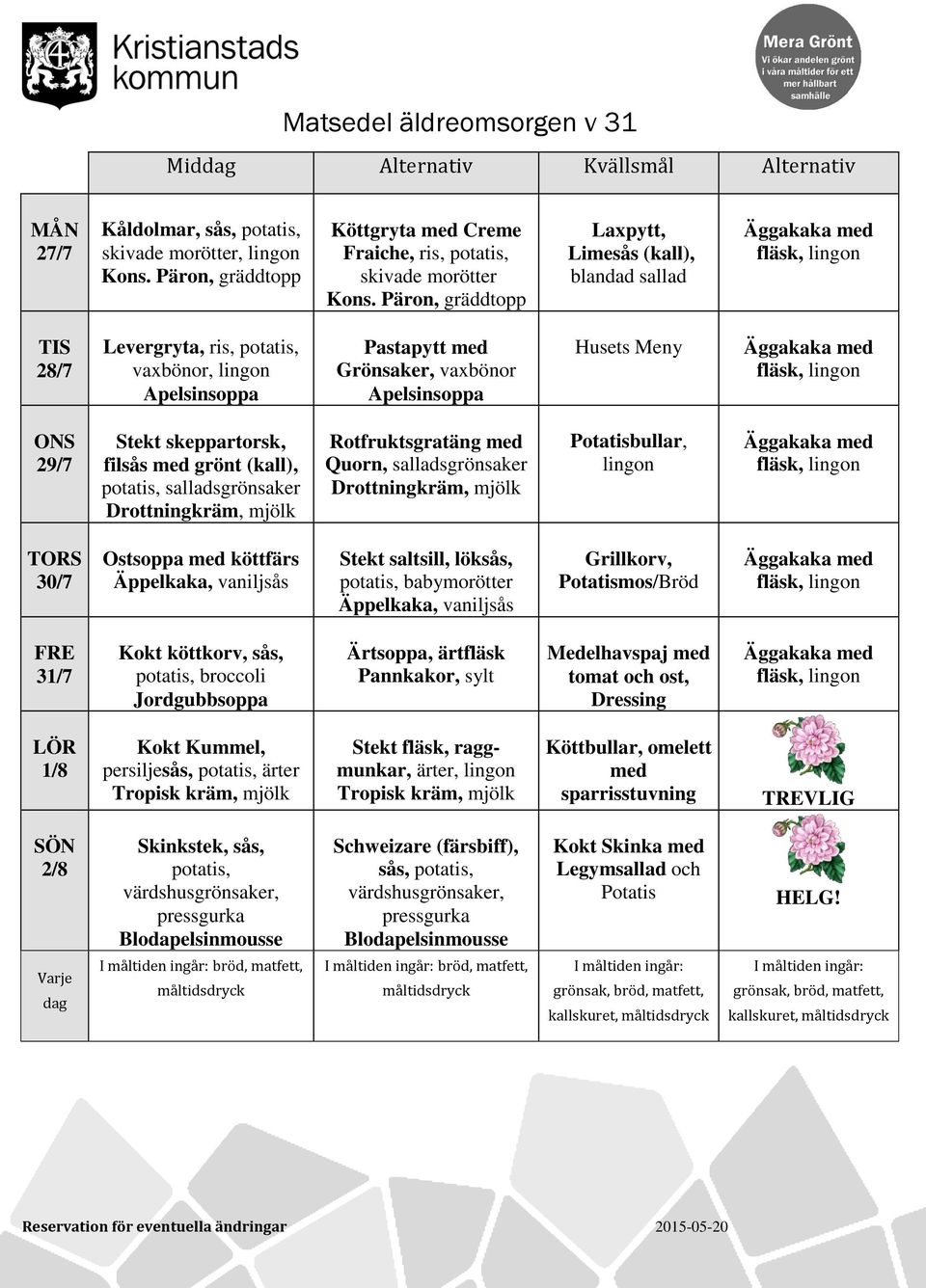 Kristianstads kommun

Mera Grönt
Vi ökar andelen grönt i våra måltider för ett mer hållbart samhälle

Matsedel äldreomsorgen v 31

| | Middag | Alternativ | Kvällsmål | Alternativ |
|---|---|---|---|---|
| MÅN 27/7 | Kåldolmar, sås, potatis, skivade morötter, lingon Kons. Päron, gräddtopp | Köttgryta med Creme Fraiche, ris, potatis, skivade morötter Kons. Päron, gräddtopp | Laxpytt, Limesås (kall), blandad sallad | Äggakaka med fläsk, lingon |
| TIS 28/7 | Levergryta, ris, potatis, vaxbönor, lingon Apelsinsoppa | Pastapytt med Grönsaker, vaxbönor Apelsinsoppa | Husets Meny | Äggakaka med fläsk, lingon |
| ONS 29/7 | Stekt skeppartorsk, filsås med grönt (kall), potatis, salladsgrönsaker Drottningkräm, mjölk | Rotfruktsgratäng med Quorn, salladsgrönsaker Drottningkräm, mjölk | Potatisbullar, lingon | Äggakaka med fläsk, lingon |
| TORS 30/7 | Ostsoppa med köttfärs Äppelkaka, vaniljsås | Stekt saltsill, löksås, potatis, babymorötter Äppelkaka, vaniljsås | Grillkorv, Potatismos/Bröd | Äggakaka med fläsk, lingon |
| FRE 31/7 | Kokt köttkorv, sås, potatis, broccoli Jordgubbsoppa | Ärtsoppa, ärtfläsk Pannkakor, sylt | Medelhavspaj med tomat och ost, Dressing | Äggakaka med fläsk, lingon |
| LÖR 1/8 | Kokt Kummel, persiljesås, potatis, ärter Tropisk kräm, mjölk | Stekt fläsk, raggmunkar, ärter, lingon Tropisk kräm, mjölk | Köttbullar, omelett med sparrisstuvning | TREVLIG |
| SÖN 2/8 | Skinkstek, sås, potatis, värdshusgrönsaker, pressgurka Blodapelsinmousse | Schweizare (färsbiff), sås, potatis, värdshusgrönsaker, pressgurka Blodapelsinmousse | Kokt Skinka med Legymsallad och Potatis | HELG! |
| Varje dag | I måltiden ingår: bröd, matfett, måltidsdryck | I måltiden ingår: bröd, matfett, måltidsdryck | I måltiden ingår: grönsak, bröd, matfett, kallskuret, måltidsdryck | I måltiden ingår: grönsak, bröd, matfett, kallskuret, måltidsdryck |

Reservation för eventuella ändringar
2015-05-20